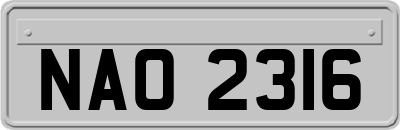 NAO 2316